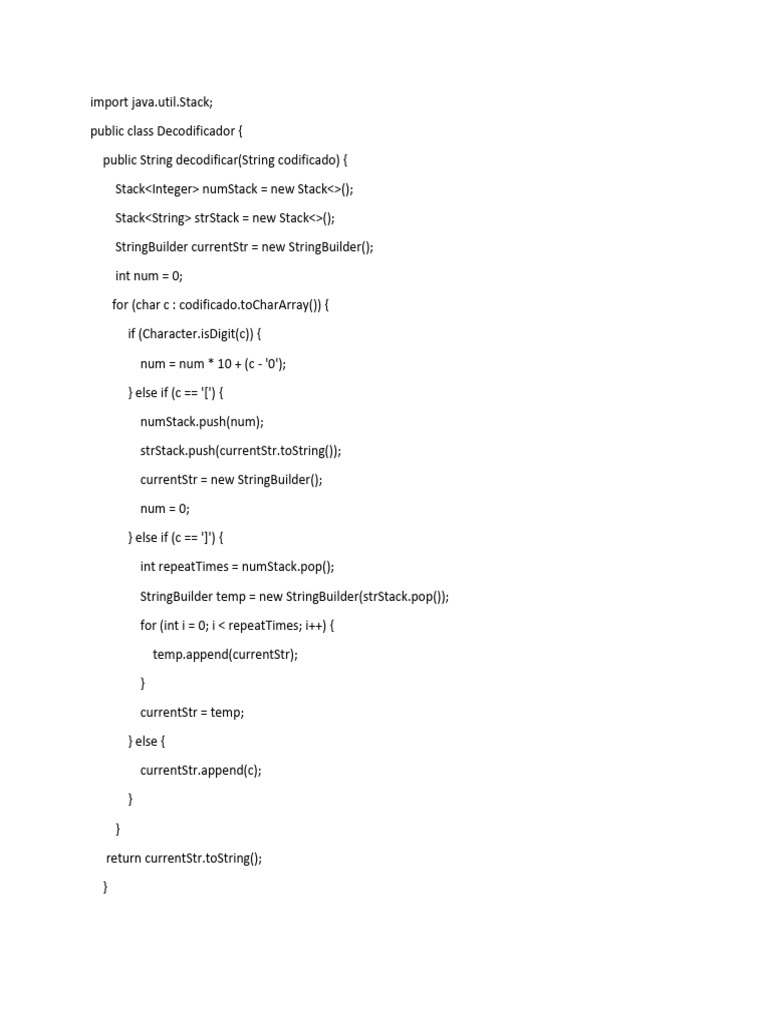 import java.util.Stack;

public class Decodificador {

public String decodificar(String codificado) {

Stack<Integer> numStack = new Stack<>();

Stack<String> strStack = new Stack<>();

StringBuilder currentStr = new StringBuilder();

int num = 0;

for (char c : codificado.toCharArray()) {

if (Character.isDigit(c)) {

num = num * 10 + (c - '0');

} else if (c == '[') {

numStack.push(num);

strStack.push(currentStr.toString());

currentStr = new StringBuilder();

num = 0;

} else if (c == ']') {

int repeatTimes = numStack.pop();

StringBuilder temp = new StringBuilder(strStack.pop());

for (int i = 0; i < repeatTimes; i++) {

temp.append(currentStr);

}

currentStr = temp;

} else {

currentStr.append(c);

}

}

return currentStr.toString();

}